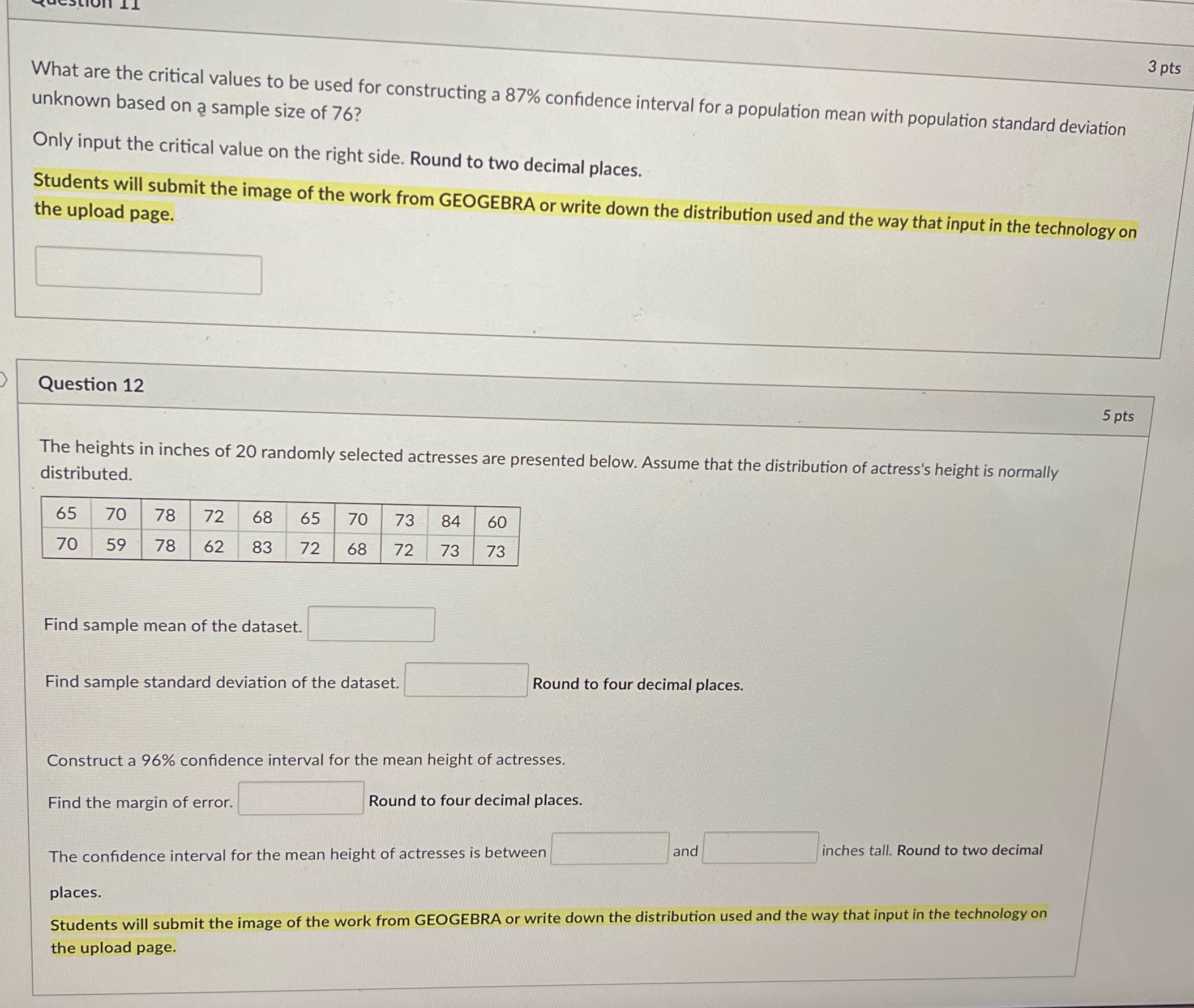 Question 11

3 pts

What are the critical values to be used for constructing a 87% confidence interval for a population mean with population standard deviation unknown based on a sample size of 76?

Only input the critical value on the right side. Round to two decimal places.

Students will submit the image of the work from GEOGEBRA or write down the distribution used and the way that input in the technology on the upload page.

Question 12

5 pts

The heights in inches of 20 randomly selected actresses are presented below. Assume that the distribution of actress's height is normally distributed.

| 65 | 70 | 78 | 72 | 68 | 65 | 70 | 73 | 84 | 60 |
|---|---|---|---|---|---|---|---|---|---|
| 70 | 59 | 78 | 62 | 83 | 72 | 68 | 72 | 73 | 73 |

Find sample mean of the dataset.

Find sample standard deviation of the dataset. Round to four decimal places.

Construct a 96% confidence interval for the mean height of actresses.

Find the margin of error. Round to four decimal places.

The confidence interval for the mean height of actresses is between and inches tall. Round to two decimal places.

Students will submit the image of the work from GEOGEBRA or write down the distribution used and the way that input in the technology on the upload page.